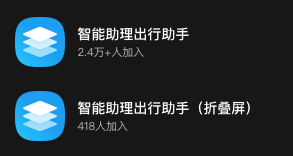 智能助理出行助手
2.4万+人加入

智能助理出行助手（折叠屏）
418人加入